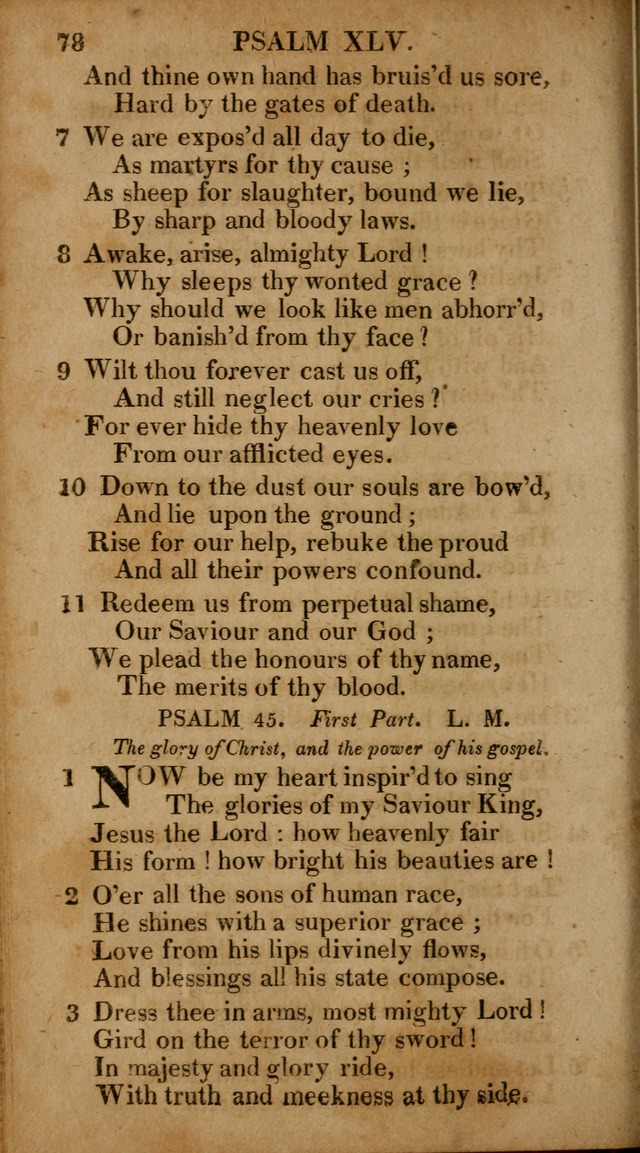 78 PSALM XLV.

And thine own hand has bruis'd us sore,
Hard by the gates of death.

7 We are expos'd all day to die,
As martyrs for thy cause ;
As sheep for slaughter, bound we lie,
By sharp and bloody laws.

8 Awake, arise, almighty Lord !
Why sleeps thy wonted grace ?
Why should we look like men abhorr'd,
Or banish'd from thy face ?

9 Wilt thou forever cast us off,
And still neglect our cries ?
For ever hide thy heavenly love
From our afflicted eyes.

10 Down to the dust our souls are bow'd,
And lie upon the ground ;
Rise for our help, rebuke the proud
And all their powers confound.

11 Redeem us from perpetual shame,
Our Saviour and our God ;
We plead the honours of thy name,
The merits of thy blood.

PSALM 45. First Part. L. M.

The glory of Christ, and the power of his gospel.

1 NOW be my heart inspir'd to sing
The glories of my Saviour King,
Jesus the Lord : how heavenly fair
His form ! how bright his beauties are !

2 O'er all the sons of human race,
He shines with a superior grace ;
Love from his lips divinely flows,
And blessings all his state compose.

3 Dress thee in arms, most mighty Lord !
Gird on the terror of thy sword !
In majesty and glory ride,
With truth and meekness at thy side.